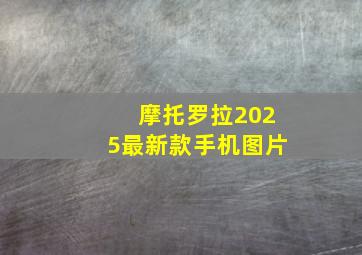 摩托罗拉2025最新款手机图片